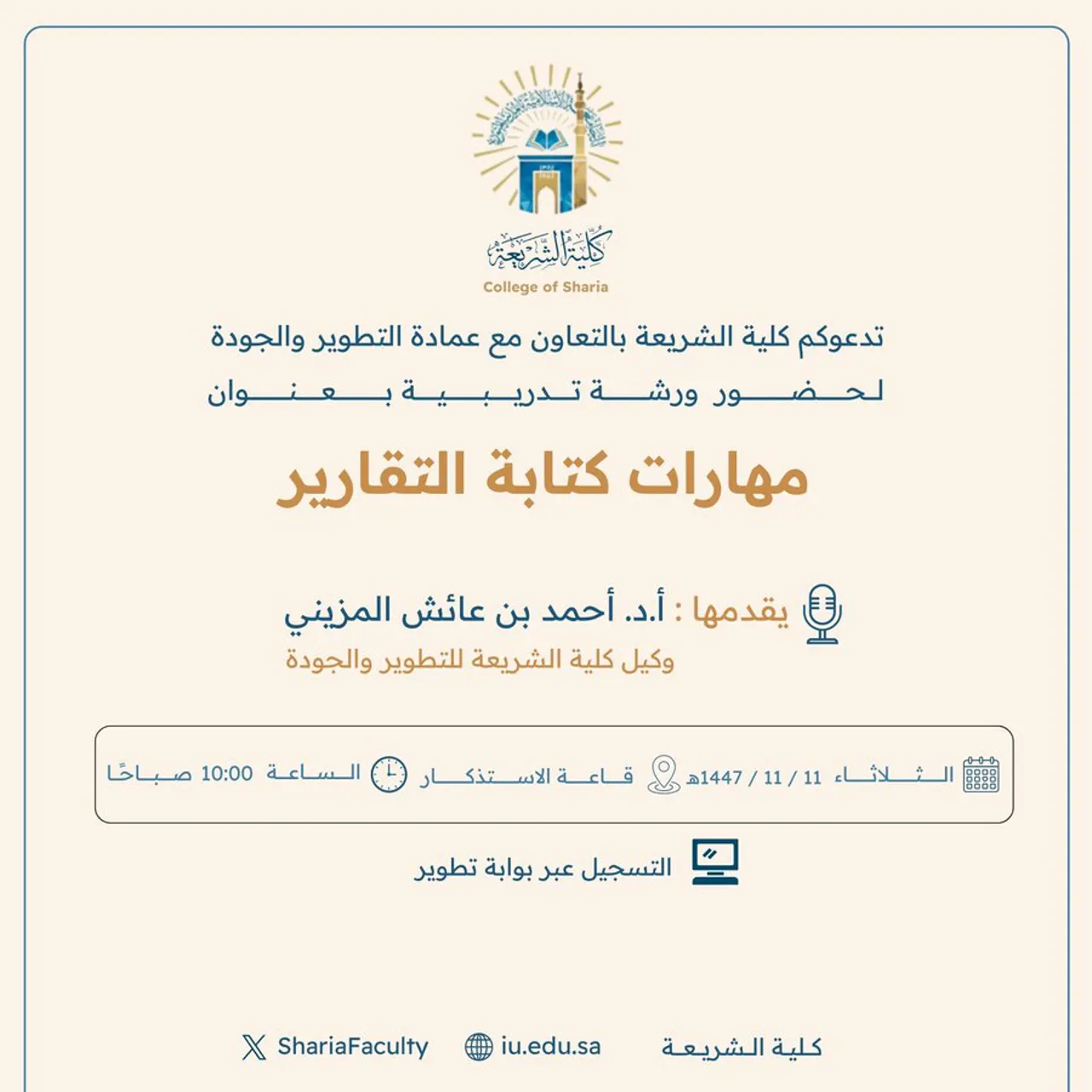 كلية الشريعة
College of Sharia

تدعوكم كلية الشريعة بالتعاون مع عمادة التطوير والجودة لحضور ورشة تدريبية بعنوان

مهارات كتابة التقارير

يقدمها : أ.د. أحمد بن عائش المزيني
وكيل كلية الشريعة للتطوير والجودة

الثلاثاء 11 / 11 / 1447هـ قاعة الاستذكار الساعة 10:00 صباحًا

التسجيل عبر بوابة تطوير

كلية الشريعة iu.edu.sa ShariaFaculty